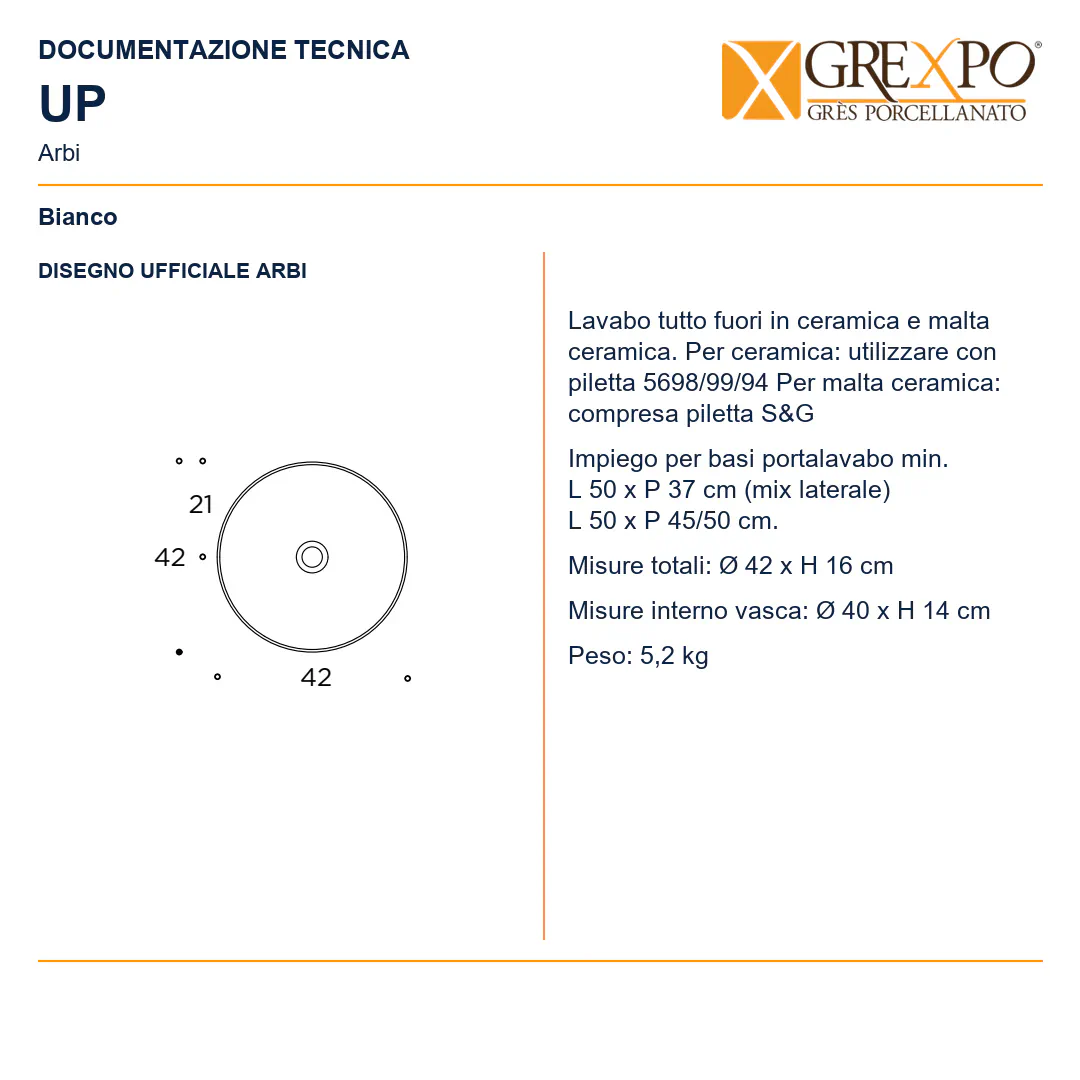 DOCUMENTAZIONE TECNICA
UP
Arbi

GREXPO®
GRÈS PORCELLANATO

Bianco

DISEGNO UFFICIALE ARBI

21
42
42

Lavabo tutto fuori in ceramica e malta ceramica. Per ceramica: utilizzare con piletta 5698/99/94 Per malta ceramica: compresa piletta S&G

Impiego per basi portalavabo min. L 50 x P 37 cm (mix laterale) L 50 x P 45/50 cm.

Misure totali: Ø 42 x H 16 cm

Misure interno vasca: Ø 40 x H 14 cm

Peso: 5,2 kg